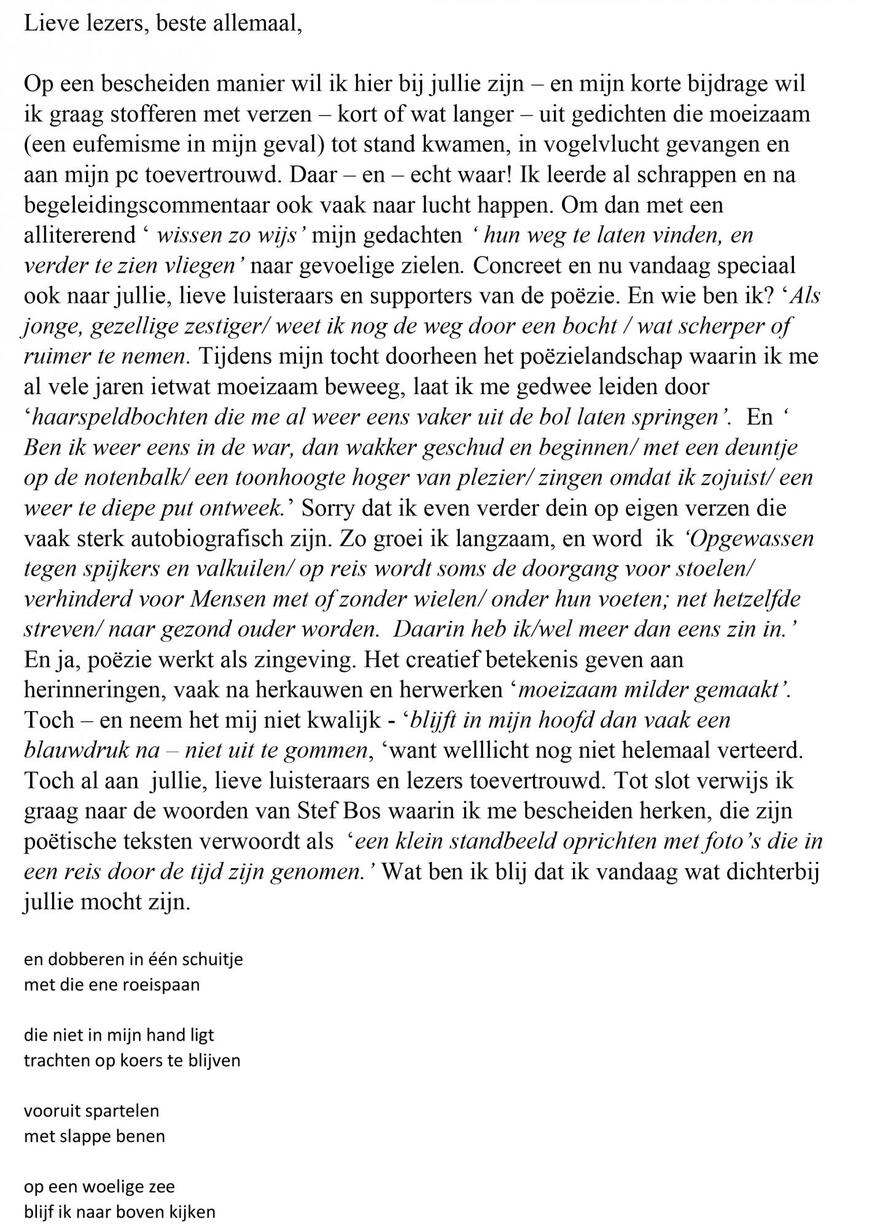 Lieve lezers, beste allemaal,

Op een bescheiden manier wil ik hier bij jullie zijn – en mijn korte bijdrage wil ik graag stofferen met verzen – kort of wat langer – uit gedichten die moeizaam (een eufemisme in mijn geval) tot stand kwamen, in vogelvlucht gevangen en aan mijn pc toevertrouwd. Daar – en – echt waar! Ik leerde al schrappen en na begeleidingscommentaar ook vaak naar lucht happen. Om dan met een allitererend ‘ wissen zo wijs’ mijn gedachten ‘ hun weg te laten vinden, en verder te zien vliegen’ naar gevoelige zielen. Concreet en nu vandaag speciaal ook naar jullie, lieve luisteraars en supporters van de poëzie. En wie ben ik? ‘Als jonge, gezellige zestiger/ weet ik nog de weg door een bocht / wat scherper of ruimer te nemen. Tijdens mijn tocht doorheen het poëzielandschap waarin ik me al vele jaren ietwat moeizaam beweeg, laat ik me gedwee leiden door ‘haarspeldbochten die me al weer eens vaker uit de bol laten springen’. En ‘ Ben ik weer eens in de war, dan wakker geschud en beginnen/ met een deuntje op de notenbalk/ een toonhoogte hoger van plezier/ zingen omdat ik zojuist/ een weer te diepe put ontweek.’ Sorry dat ik even verder dein op eigen verzen die vaak sterk autobiografisch zijn. Zo groei ik langzaam, en word ik ‘Opgewassen tegen spijkers en valkuilen/ op reis wordt soms de doorgang voor stoelen/ verhinderd voor Mensen met of zonder wielen/ onder hun voeten; net hetzelfde streven/ naar gezond ouder worden. Daarin heb ik/wel meer dan eens zin in.’ En ja, poëzie werkt als zingeving. Het creatief betekenis geven aan herinneringen, vaak na herkauwen en herwerken ‘moeizaam milder gemaakt’. Toch – en neem het mij niet kwalijk - ‘blijft in mijn hoofd dan vaak een blauwdruk na – niet uit te gommen, ‘want welllicht nog niet helemaal verteerd. Toch al aan jullie, lieve luisteraars en lezers toevertrouwd. Tot slot verwijs ik graag naar de woorden van Stef Bos waarin ik me bescheiden herken, die zijn poëtische teksten verwoordt als ‘een klein standbeeld oprichten met foto’s die in een reis door de tijd zijn genomen.’ Wat ben ik blij dat ik vandaag wat dichterbij jullie mocht zijn.

en dobberen in één schuitje
met die ene roeispaan

die niet in mijn hand ligt
trachten op koers te blijven

vooruit spartelen
met slappe benen

op een woelige zee
blijf ik naar boven kijken